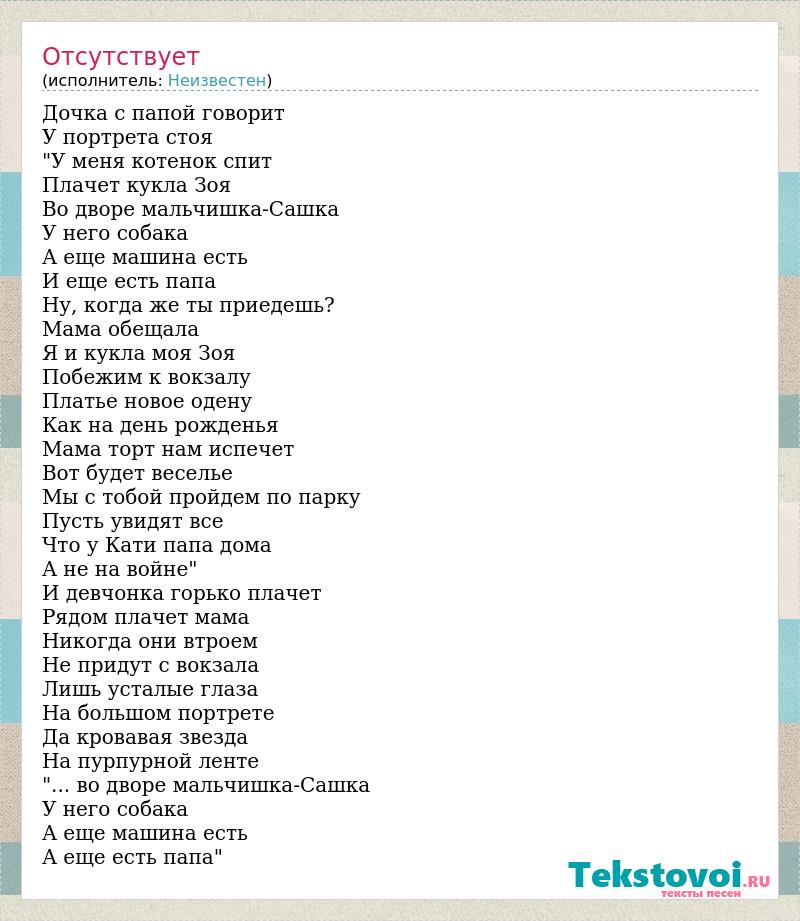 Отсутствует
(исполнитель: Неизвестен)

Дочка с папой говорит
У портрета стоя
"У меня котенок спит
Плачет кукла Зоя
Во дворе мальчишка-Сашка
У него собака
А еще машина есть
И еще есть папа
Ну, когда же ты приедешь?
Мама обещала
Я и кукла моя Зоя
Побежим к вокзалу
Платье новое одену
Как на день рожденья
Мама торт нам испечет
Вот будет веселье
Мы с тобой пройдем по парку
Пусть увидят все
Что у Кати папа дома
А не на войне"
И девчонка горько плачет
Рядом плачет мама
Никогда они втроем
Не придут с вокзала
Лишь усталые глаза
На большом портрете
Да кровавая звезда
На пурпурной ленте
"... во дворе мальчишка-Сашка
У него собака
А еще машина есть
А еще есть папа"

Tekstovoi.RU
тексты песен